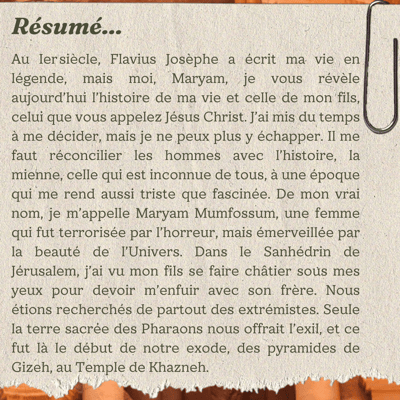 Résumé...

Au Ier siècle, Flavius Josèphe a écrit ma vie en légende, mais moi, Maryam, je vous révèle aujourd'hui l'histoire de ma vie et celle de mon fils, celui que vous appelez Jésus Christ. J'ai mis du temps à me décider, mais je ne peux plus y échapper. Il me faut réconcilier les hommes avec l'histoire, la mienne, celle qui est inconnue de tous, à une époque qui me rend aussi triste que fascinée. De mon vrai nom, je m'appelle Maryam Mumfossum, une femme qui fut terrorisée par l'horreur, mais émerveillée par la beauté de l'Univers. Dans le Sanhédrin de Jérusalem, j'ai vu mon fils se faire châtier sous mes yeux pour devoir m'enfuir avec son frère. Nous étions recherchés de partout des extrémistes. Seule la terre sacrée des Pharaons nous offrait l'exil, et ce fut là le début de notre exode, des pyramides de Gizeh, au Temple de Khazneh.